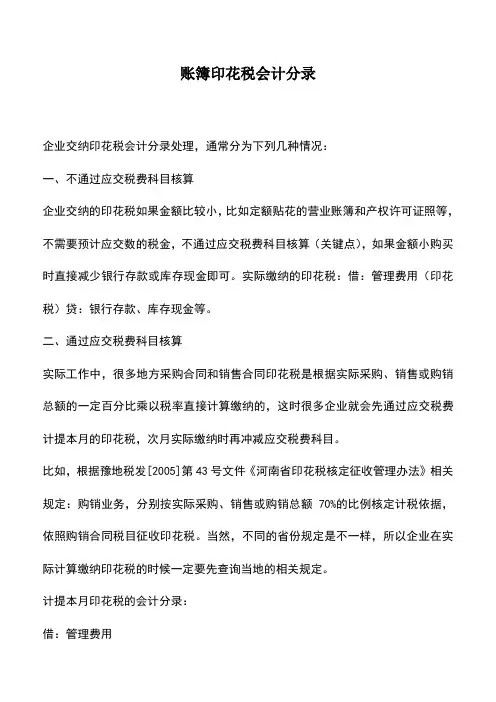 账簿印花税会计分录

企业交纳印花税会计分录处理，通常分为下列几种情况：

一、不通过应交税费科目核算

企业交纳的印花税如果金额比较小，比如定额贴花的营业账簿和产权许可证照等，不需要预计应交数的税金，不通过应交税费科目核算（关键点），如果金额小购买时直接减少银行存款或库存现金即可。实际缴纳的印花税：借：管理费用（印花税）贷：银行存款、库存现金等。

二、通过应交税费科目核算

实际工作中，很多地方采购合同和销售合同印花税是根据实际采购、销售或购销总额的一定百分比乘以税率直接计算缴纳的，这时很多企业就会先通过应交税费计提本月的印花税，次月实际缴纳时再冲减应交税费科目。

比如，根据豫地税发[2005]第 43 号文件《河南省印花税核定征收管理办法》相关规定：购销业务，分别按实际采购、销售或购销总额 70%的比例核定计税依据，依照购销合同税目征收印花税。当然，不同的省份规定是不一样，所以企业在实际计算缴纳印花税的时候一定要先查询当地的相关规定。

计提本月印花税的会计分录：

借：管理费用